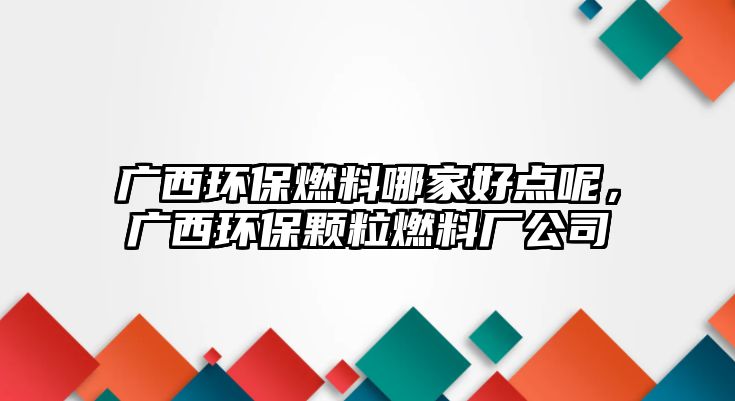 广西环保燃料哪家好点呢，广西环保颗粒燃料厂公司